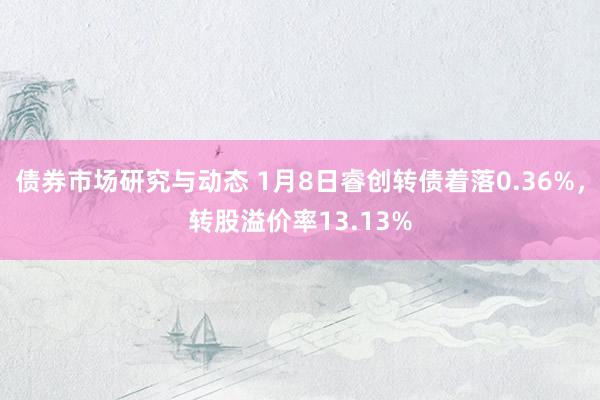 债券市场研究与动态 1月8日睿创转债着落0.36%，转股溢价率13.13%